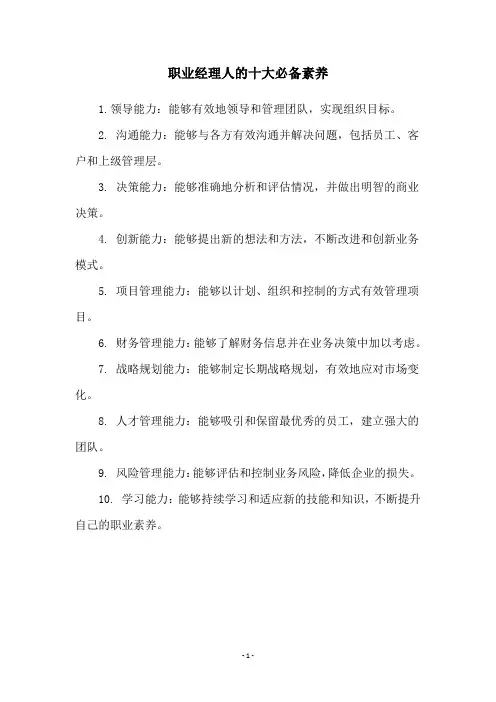 职业经理人的十大必备素养

1. 领导能力：能够有效地领导和管理团队，实现组织目标。

2. 沟通能力：能够与各方有效沟通并解决问题，包括员工、客户和上级管理层。

3. 决策能力：能够准确地分析和评估情况，并做出明智的商业决策。

4. 创新能力：能够提出新的想法和方法，不断改进和创新业务模式。

5. 项目管理能力：能够以计划、组织和控制的方式有效管理项目。

6. 财务管理能力：能够了解财务信息并在业务决策中加以考虑。

7. 战略规划能力：能够制定长期战略规划，有效地应对市场变化。

8. 人才管理能力：能够吸引和保留最优秀的员工，建立强大的团队。

9. 风险管理能力：能够评估和控制业务风险，降低企业的损失。

10. 学习能力：能够持续学习和适应新的技能和知识，不断提升自己的职业素养。

- 1 -